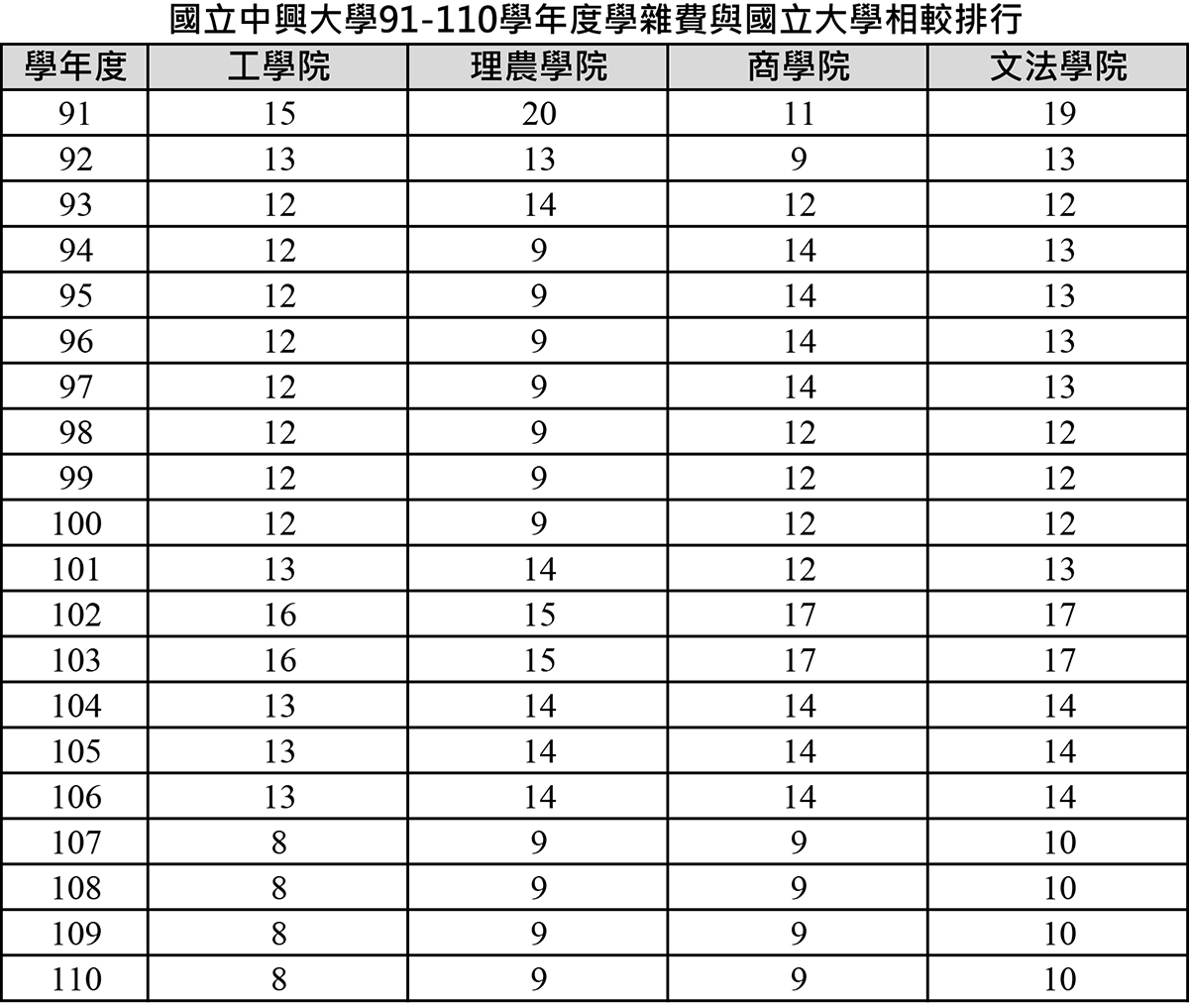 國立中興大學91-110學年度學雜費與國立大學相較排行

| 學年度 | 工學院 | 理農學院 | 商學院 | 文法學院 |
|---|---|---|---|---|
| 91 | 15 | 20 | 11 | 19 |
| 92 | 13 | 13 | 9 | 13 |
| 93 | 12 | 14 | 12 | 12 |
| 94 | 12 | 9 | 14 | 13 |
| 95 | 12 | 9 | 14 | 13 |
| 96 | 12 | 9 | 14 | 13 |
| 97 | 12 | 9 | 14 | 13 |
| 98 | 12 | 9 | 12 | 12 |
| 99 | 12 | 9 | 12 | 12 |
| 100 | 12 | 9 | 12 | 12 |
| 101 | 13 | 14 | 12 | 13 |
| 102 | 16 | 15 | 17 | 17 |
| 103 | 16 | 15 | 17 | 17 |
| 104 | 13 | 14 | 14 | 14 |
| 105 | 13 | 14 | 14 | 14 |
| 106 | 13 | 14 | 14 | 14 |
| 107 | 8 | 9 | 9 | 10 |
| 108 | 8 | 9 | 9 | 10 |
| 109 | 8 | 9 | 9 | 10 |
| 110 | 8 | 9 | 9 | 10 |